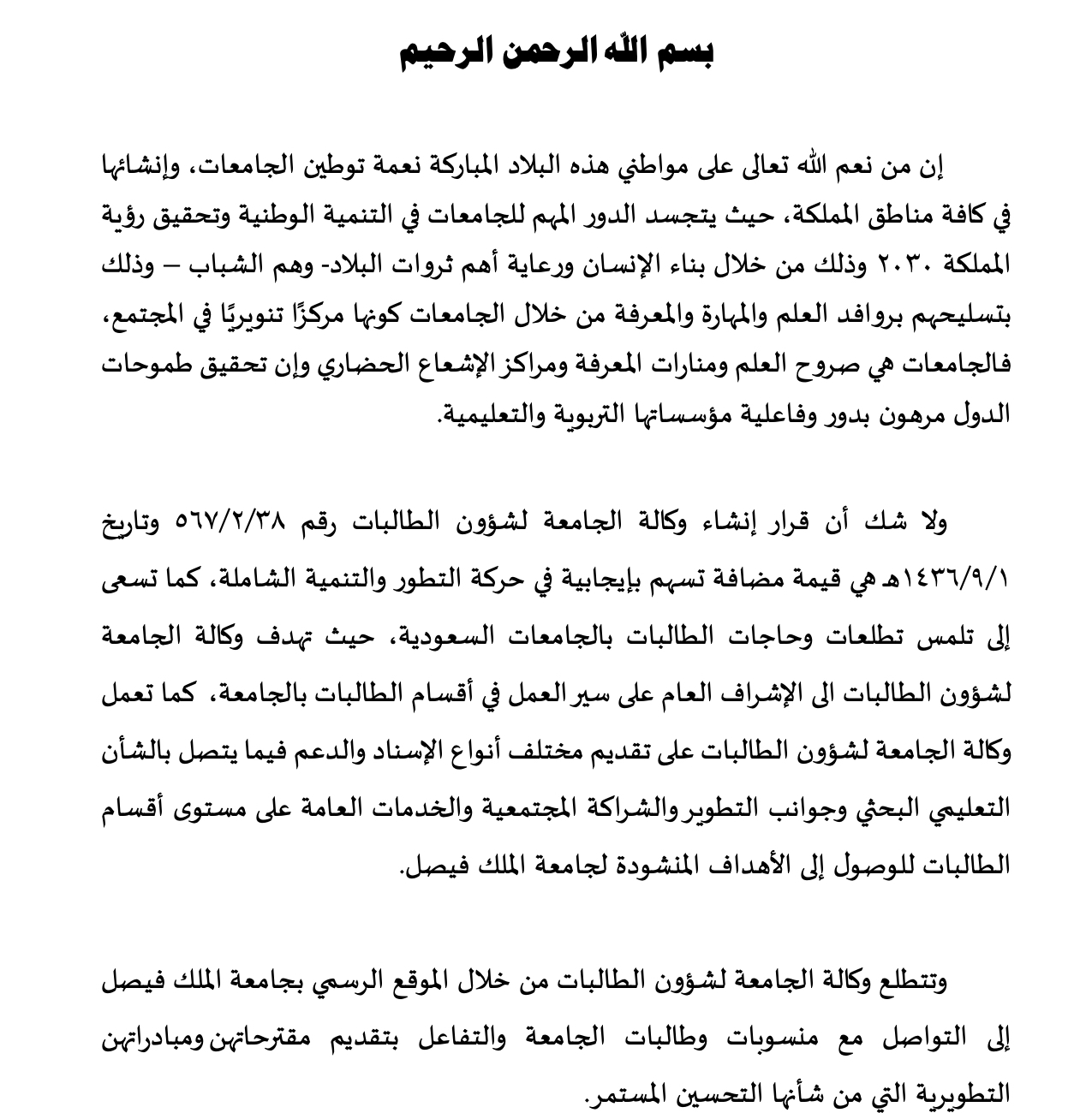 بسم الله الرحمن الرحيم

إن من نعم الله تعالى على مواطني هذه البلاد المباركة نعمة توطين الجامعات، وإنشائها في كافة مناطق المملكة، حيث يتجسد الدور المهم للجامعات في التنمية الوطنية وتحقيق رؤية المملكة ٢٠٣٠ وذلك من خلال بناء الإنسان ورعاية أهم ثروات البلاد- وهم الشباب – وذلك بتسليحهم بروافد العلم والمهارة والمعرفة من خلال الجامعات كونها مركزًا تنويريًا في المجتمع، فالجامعات هي صروح العلم ومنارات المعرفة ومراكز الإشعاع الحضاري وإن تحقيق طموحات الدول مرهون بدور وفاعلية مؤسساتها التربوية والتعليمية.

ولا شك أن قرار إنشاء وكالة الجامعة لشؤون الطالبات رقم ٥٦٧/٢/٣٨ وتاريخ ١٤٣٦/٩/١هـ هي قيمة مضافة تسهم بإيجابية في حركة التطور والتنمية الشاملة، كما تسعى إلى تلمس تطلعات وحاجات الطالبات بالجامعات السعودية، حيث تهدف وكالة الجامعة لشؤون الطالبات الى الإشراف العام على سير العمل في أقسام الطالبات بالجامعة، كما تعمل وكالة الجامعة لشؤون الطالبات على تقديم مختلف أنواع الإسناد والدعم فيما يتصل بالشأن التعليمي البحثي وجوانب التطوير والشراكة المجتمعية والخدمات العامة على مستوى أقسام الطالبات للوصول إلى الأهداف المنشودة لجامعة الملك فيصل.

وتتطلع وكالة الجامعة لشؤون الطالبات من خلال الموقع الرسمي بجامعة الملك فيصل إلى التواصل مع منسوبات وطالبات الجامعة والتفاعل بتقديم مقترحاتهن ومبادراتهن التطويرية التي من شأنها التحسين المستمر.